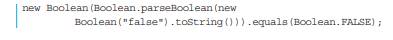 new Boolean(Boolean.parseBoolean(new
        Boolean("false").toString())).equals(Boolean.FALSE);